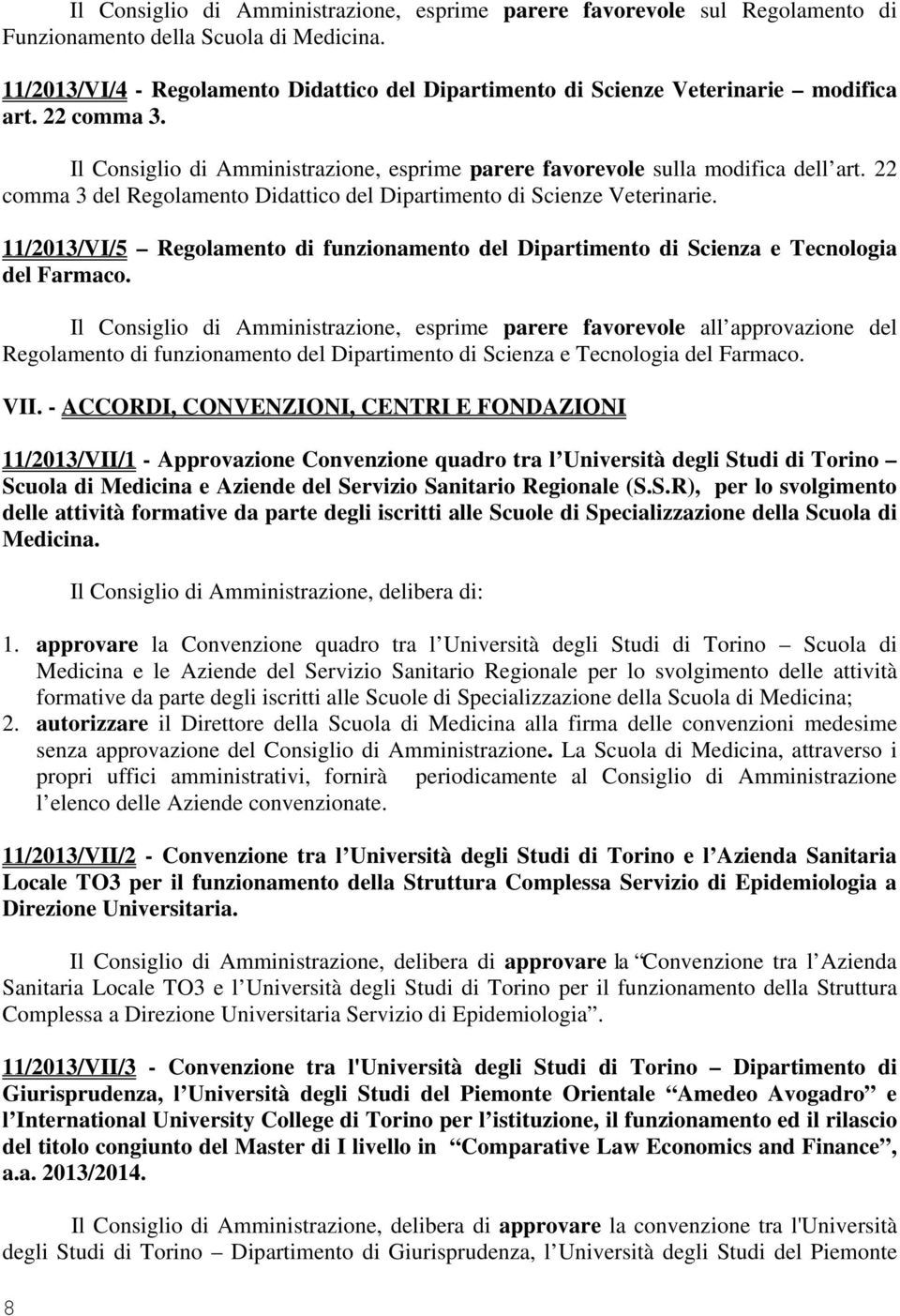 Il Consiglio di Amministrazione, esprime parere favorevole sul Regolamento di Funzionamento della Scuola di Medicina.

11/2013/VI/4 - Regolamento Didattico del Dipartimento di Scienze Veterinarie – modifica art. 22 comma 3.

Il Consiglio di Amministrazione, esprime parere favorevole sulla modifica dell art. 22 comma 3 del Regolamento Didattico del Dipartimento di Scienze Veterinarie.

11/2013/VI/5 – Regolamento di funzionamento del Dipartimento di Scienza e Tecnologia del Farmaco.

Il Consiglio di Amministrazione, esprime parere favorevole all approvazione del Regolamento di funzionamento del Dipartimento di Scienza e Tecnologia del Farmaco.

VII. - ACCORDI, CONVENZIONI, CENTRI E FONDAZIONI

11/2013/VII/1 - Approvazione Convenzione quadro tra l Università degli Studi di Torino – Scuola di Medicina e Aziende del Servizio Sanitario Regionale (S.S.R), per lo svolgimento delle attività formative da parte degli iscritti alle Scuole di Specializzazione della Scuola di Medicina.

Il Consiglio di Amministrazione, delibera di:

1. approvare la Convenzione quadro tra l Università degli Studi di Torino – Scuola di Medicina e le Aziende del Servizio Sanitario Regionale per lo svolgimento delle attività formative da parte degli iscritti alle Scuole di Specializzazione della Scuola di Medicina;
2. autorizzare il Direttore della Scuola di Medicina alla firma delle convenzioni medesime senza approvazione del Consiglio di Amministrazione. La Scuola di Medicina, attraverso i propri uffici amministrativi, fornirà periodicamente al Consiglio di Amministrazione l elenco delle Aziende convenzionate.

11/2013/VII/2 - Convenzione tra l Università degli Studi di Torino e l Azienda Sanitaria Locale TO3 per il funzionamento della Struttura Complessa Servizio di Epidemiologia a Direzione Universitaria.

Il Consiglio di Amministrazione, delibera di approvare la “Convenzione tra l Azienda Sanitaria Locale TO3 e l Università degli Studi di Torino per il funzionamento della Struttura Complessa a Direzione Universitaria Servizio di Epidemiologia”.

11/2013/VII/3 - Convenzione tra l'Università degli Studi di Torino – Dipartimento di Giurisprudenza, l Università degli Studi del Piemonte Orientale “Amedeo Avogadro” e l International University College di Torino per l istituzione, il funzionamento ed il rilascio del titolo congiunto del Master di I livello in “Comparative Law Economics and Finance”, a.a. 2013/2014.

Il Consiglio di Amministrazione, delibera di approvare la convenzione tra l'Università degli Studi di Torino – Dipartimento di Giurisprudenza, l Università degli Studi del Piemonte

8